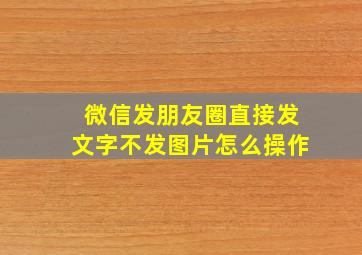 微信发朋友圈直接发文字不发图片怎么操作